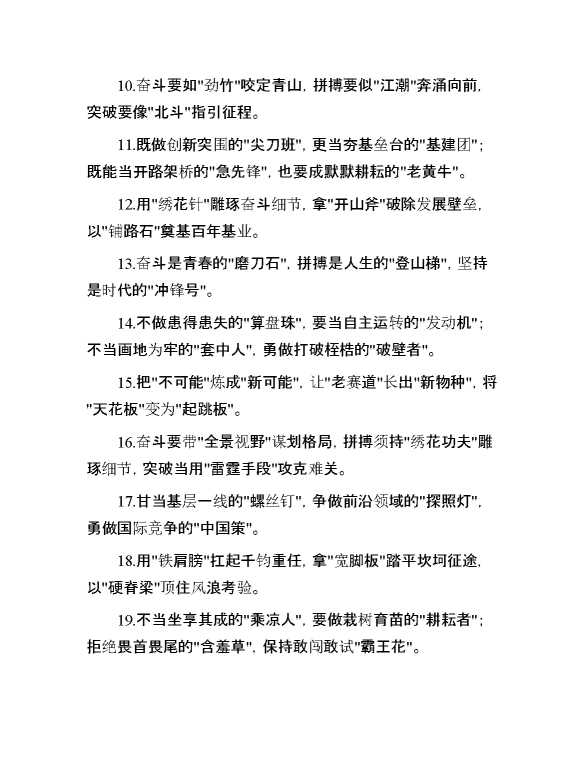 10.奋斗要如"劲竹"咬定青山，拼搏要似"江潮"奔涌向前，突破要像"北斗"指引征程。

11.既做创新突围的"尖刀班"，更当夯基垒台的"基建团"；既能当开路架桥的"急先锋"，也要成默默耕耘的"老黄牛"。

12.用"绣花针"雕琢奋斗细节，拿"开山斧"破除发展壁垒，以"铺路石"奠基百年基业。

13.奋斗是青春的"磨刀石"，拼搏是人生的"登山梯"，坚持是时代的"冲锋号"。

14.不做患得患失的"算盘珠"，要当自主运转的"发动机"；不当画地为牢的"套中人"，勇做打破桎梏的"破壁者"。

15.把"不可能"炼成"新可能"，让"老赛道"长出"新物种"，将"天花板"变为"起跳板"。

16.奋斗要带"全景视野"谋划格局，拼搏须持"绣花功夫"雕琢细节，突破当用"雷霆手段"攻克难关。

17.甘当基层一线的"螺丝钉"，争做前沿领域的"探照灯"，勇做国际竞争的"中国策"。

18.用"铁肩膀"扛起千钧重任，拿"宽脚板"踏平坎坷征途，以"硬脊梁"顶住风浪考验。

19.不当坐享其成的"乘凉人"，要做栽树育苗的"耕耘者"；拒绝畏首畏尾的"含羞草"，保持敢闯敢试"霸王花"。